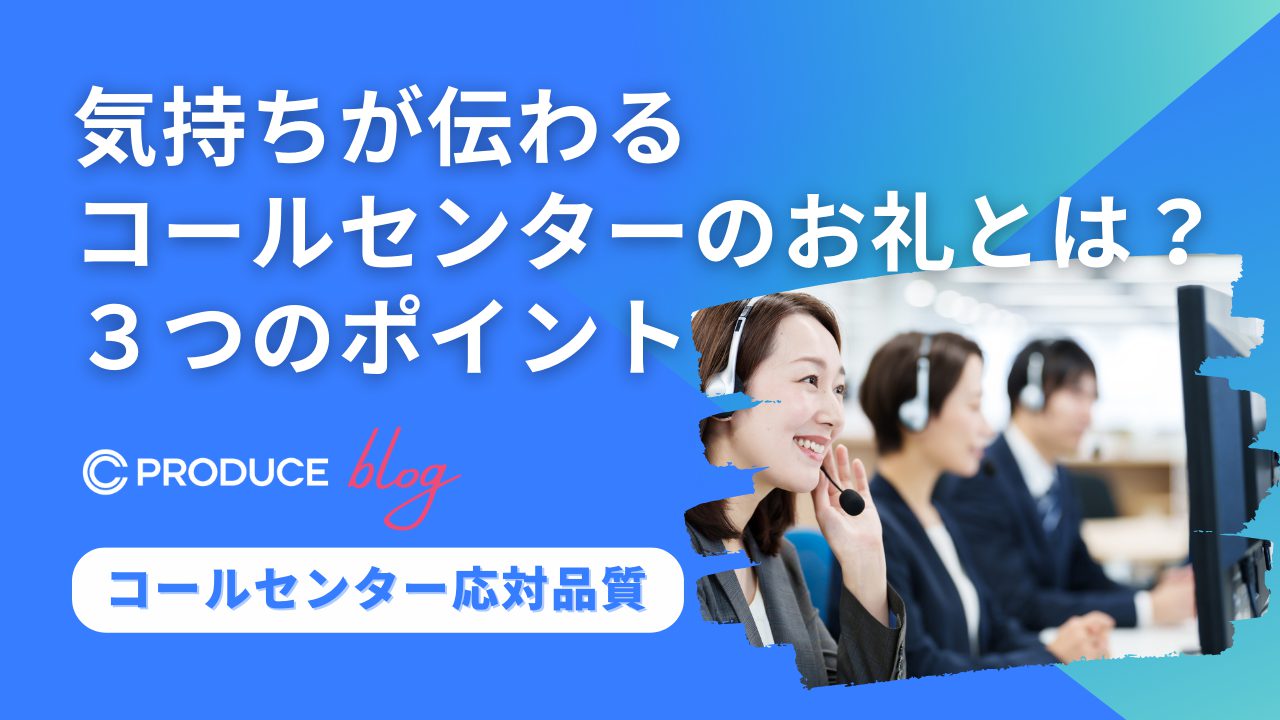 気持ちが伝わる
コールセンターのお礼とは？
３つのポイント

PRODUCE blog

コールセンター応対品質